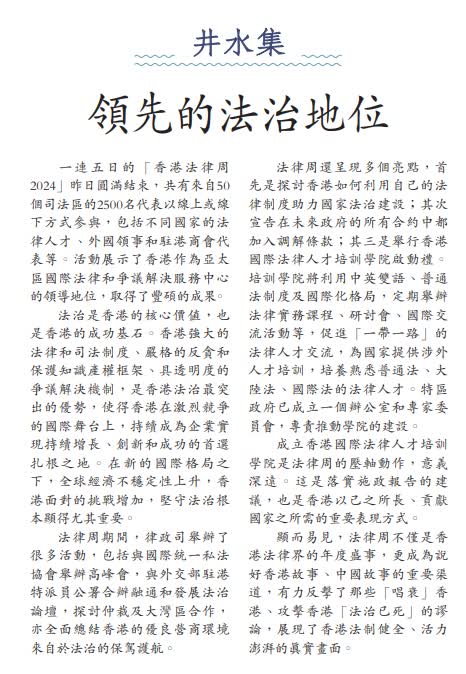 井水集

領先的法治地位

一連五日的「香港法律周2024」昨日圓滿結束，共有來自50個司法區的2500名代表以線上或線下方式參與，包括不同國家的法律人才、外國領事和駐港商會代表等。活動展示了香港作為亞太區國際法律和爭議解決服務中心的領導地位，取得了豐碩的成果。

法治是香港的核心價值，也是香港的成功基石。香港強大的法律和司法制度、嚴格的反貪和保護知識產權框架、具透明度的爭議解決機制，是香港法治最突出的優勢，使得香港在激烈競爭的國際舞台上，持續成為企業實現持續增長、創新和成功的首選扎根之地。在新的國際格局之下，全球經濟不穩定性上升，香港面對的挑戰增加，堅守法治根本顯得尤其重要。

法律周期間，律政司舉辦了很多活動，包括與國際統一私法協會舉辦高峰會，與外交部駐港特派員公署合辦融通和發展法治論壇，探討仲裁及大灣區合作，亦全面總結香港的優良營商環境來自於法治的保駕護航。

法律周還呈現多個亮點，首先是探討香港如何利用自己的法律制度助力國家法治建設；其次宣告在未來政府的所有合約中都加入調解條款；其三是舉行香港國際法律人才培訓學院啟動禮。培訓學院將利用中英雙語、普通法制度及國際化格局，定期舉辦法律實務課程、研討會、國際交流活動等，促進「一帶一路」的法律人才交流，為國家提供涉外人才培訓，培養熟悉普通法、大陸法、國際法的法律人才。特區政府已成立一個辦公室和專家委員會，專責推動學院的建設。

成立香港國際法律人才培訓學院是法律周的壓軸動作，意義深遠。這是落實施政報告的建議，也是香港以己之所長、貢獻國家之所需的重要表現方式。

顯而易見，法律周不僅是香港法律界的年度盛事，更成為說好香港故事、中國故事的重要渠道，有力反擊了那些「唱衰」香港、攻擊香港「法治已死」的謬論，展現了香港法制健全、活力澎湃的真實畫面。